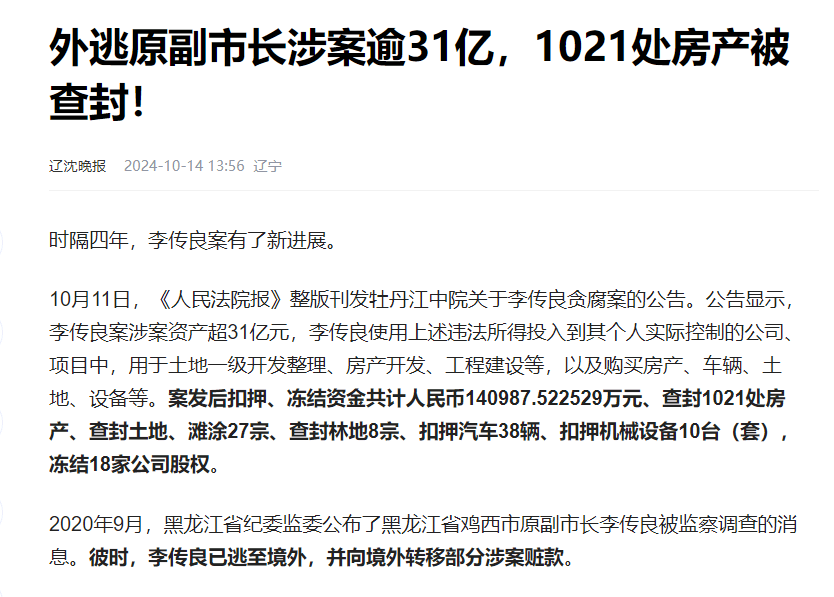 外逃原副市长涉案逾31亿，1021处房产被查封！

辽沈晚报 2024-10-14 13:56 辽宁

时隔四年，李传良案有了新进展。

10月11日，《人民法院报》整版刊发牡丹江中院关于李传良贪腐案的公告。公告显示，李传良案涉案资产超31亿元，李传良使用上述违法所得投入到其个人实际控制的公司、项目中，用于土地一级开发整理、房产开发、工程建设等，以及购买房产、车辆、土地、设备等。案发后扣押、冻结资金共计人民币140987.522529万元、查封1021处房产、查封土地、滩涂27宗、查封林地8宗、扣押汽车38辆、扣押机械设备10台（套），冻结18家公司股权。

2020年9月，黑龙江省纪委监委公布了黑龙江省鸡西市原副市长李传良被监察调查的消息。彼时，李传良已逃至境外，并向境外转移部分涉案赃款。